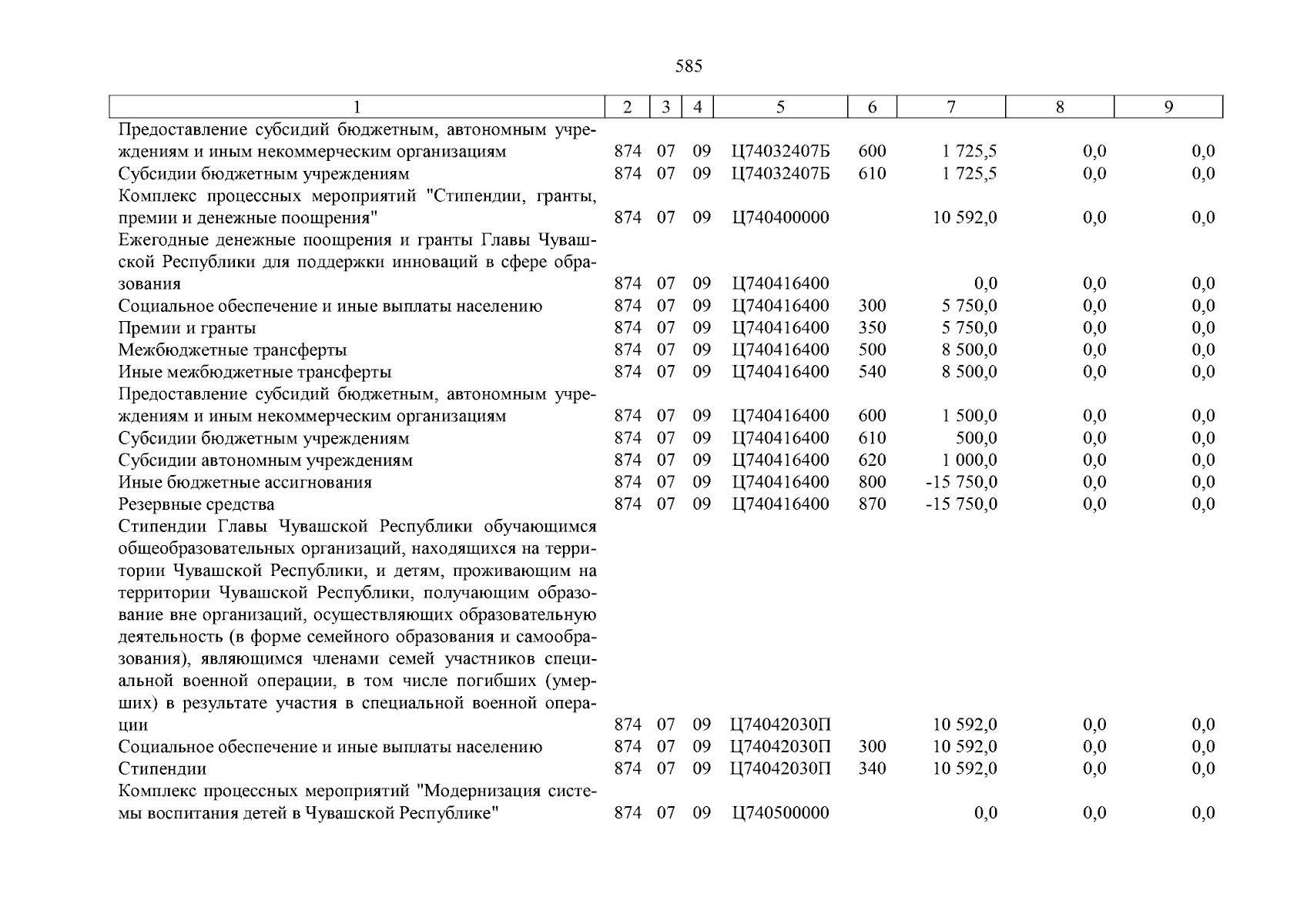 585

| 1 | 2 | 3 | 4 | 5 | 6 | 7 | 8 | 9 |
|---|---|---|---|---|---|---|---|---|
| Предоставление субсидий бюджетным, автономным учреждениям и иным некоммерческим организациям | 874 | 07 | 09 | Ц74032407Б | 600 | 1 725,5 | 0,0 | 0,0 |
| Субсидии бюджетным учреждениям | 874 | 07 | 09 | Ц74032407Б | 610 | 1 725,5 | 0,0 | 0,0 |
| Комплекс процессных мероприятий "Стипендии, гранты, премии и денежные поощрения" | 874 | 07 | 09 | Ц740400000 | | 10 592,0 | 0,0 | 0,0 |
| Ежегодные денежные поощрения и гранты Главы Чувашской Республики для поддержки инноваций в сфере образования | 874 | 07 | 09 | Ц740416400 | | 0,0 | 0,0 | 0,0 |
| Социальное обеспечение и иные выплаты населению | 874 | 07 | 09 | Ц740416400 | 300 | 5 750,0 | 0,0 | 0,0 |
| Премии и гранты | 874 | 07 | 09 | Ц740416400 | 350 | 5 750,0 | 0,0 | 0,0 |
| Межбюджетные трансферты | 874 | 07 | 09 | Ц740416400 | 500 | 8 500,0 | 0,0 | 0,0 |
| Иные межбюджетные трансферты | 874 | 07 | 09 | Ц740416400 | 540 | 8 500,0 | 0,0 | 0,0 |
| Предоставление субсидий бюджетным, автономным учреждениям и иным некоммерческим организациям | 874 | 07 | 09 | Ц740416400 | 600 | 1 500,0 | 0,0 | 0,0 |
| Субсидии бюджетным учреждениям | 874 | 07 | 09 | Ц740416400 | 610 | 500,0 | 0,0 | 0,0 |
| Субсидии автономным учреждениям | 874 | 07 | 09 | Ц740416400 | 620 | 1 000,0 | 0,0 | 0,0 |
| Иные бюджетные ассигнования | 874 | 07 | 09 | Ц740416400 | 800 | -15 750,0 | 0,0 | 0,0 |
| Резервные средства | 874 | 07 | 09 | Ц740416400 | 870 | -15 750,0 | 0,0 | 0,0 |
| Стипендии Главы Чувашской Республики обучающимся общеобразовательных организаций, находящихся на территории Чувашской Республики, и детям, проживающим на территории Чувашской Республики, получающим образование вне организаций, осуществляющих образовательную деятельность (в форме семейного образования и самообразования), являющимся членами семей участников специальной военной операции, в том числе погибших (умерших) в результате участия в специальной военной операции | 874 | 07 | 09 | Ц74042030П | | 10 592,0 | 0,0 | 0,0 |
| Социальное обеспечение и иные выплаты населению | 874 | 07 | 09 | Ц74042030П | 300 | 10 592,0 | 0,0 | 0,0 |
| Стипендии | 874 | 07 | 09 | Ц74042030П | 340 | 10 592,0 | 0,0 | 0,0 |
| Комплекс процессных мероприятий "Модернизация системы воспитания детей в Чувашской Республике" | 874 | 07 | 09 | Ц740500000 | | 0,0 | 0,0 | 0,0 |